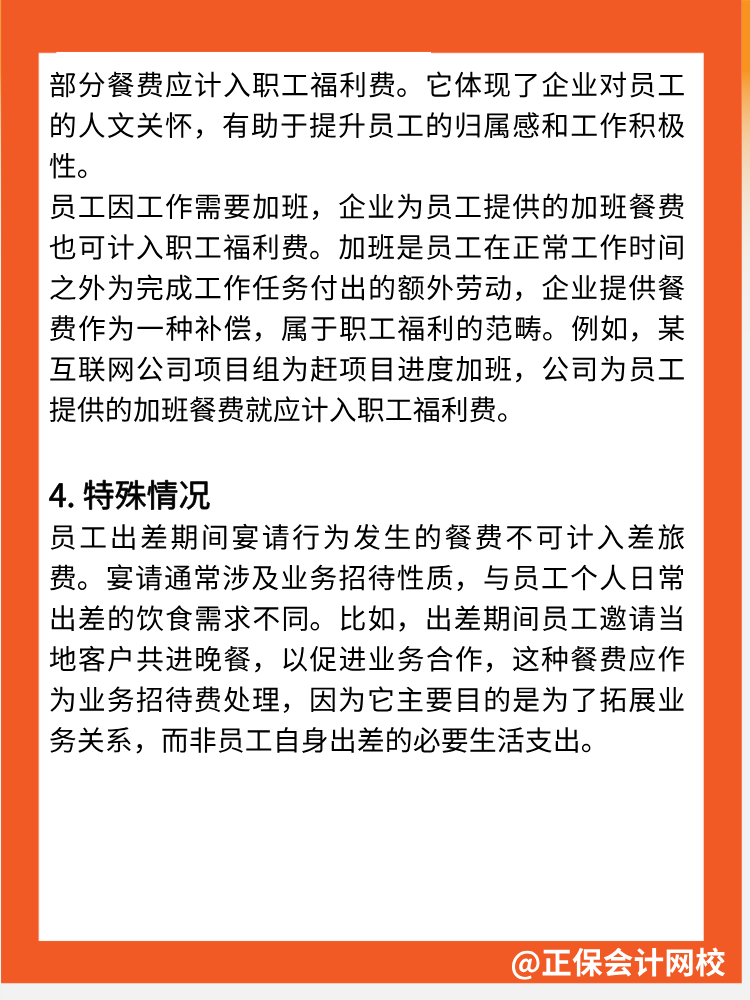 部分餐费应计入职工福利费。它体现了企业对员工的人文关怀，有助于提升员工的归属感和工作积极性。
员工因工作需要加班，企业为员工提供的加班餐费也可计入职工福利费。加班是员工在正常工作时间之外为完成工作任务付出的额外劳动，企业提供餐费作为一种补偿，属于职工福利的范畴。例如，某互联网公司项目组为赶项目进度加班，公司为员工提供的加班餐费就应计入职工福利费。

4. 特殊情况
员工出差期间宴请行为发生的餐费不可计入差旅费。宴请通常涉及业务招待性质，与员工个人日常出差的饮食需求不同。比如，出差期间员工邀请当地客户共进晚餐，以促进业务合作，这种餐费应作为业务招待费处理，因为它主要目的是为了拓展业务关系，而非员工自身出差的必要生活支出。

@正保会计网校